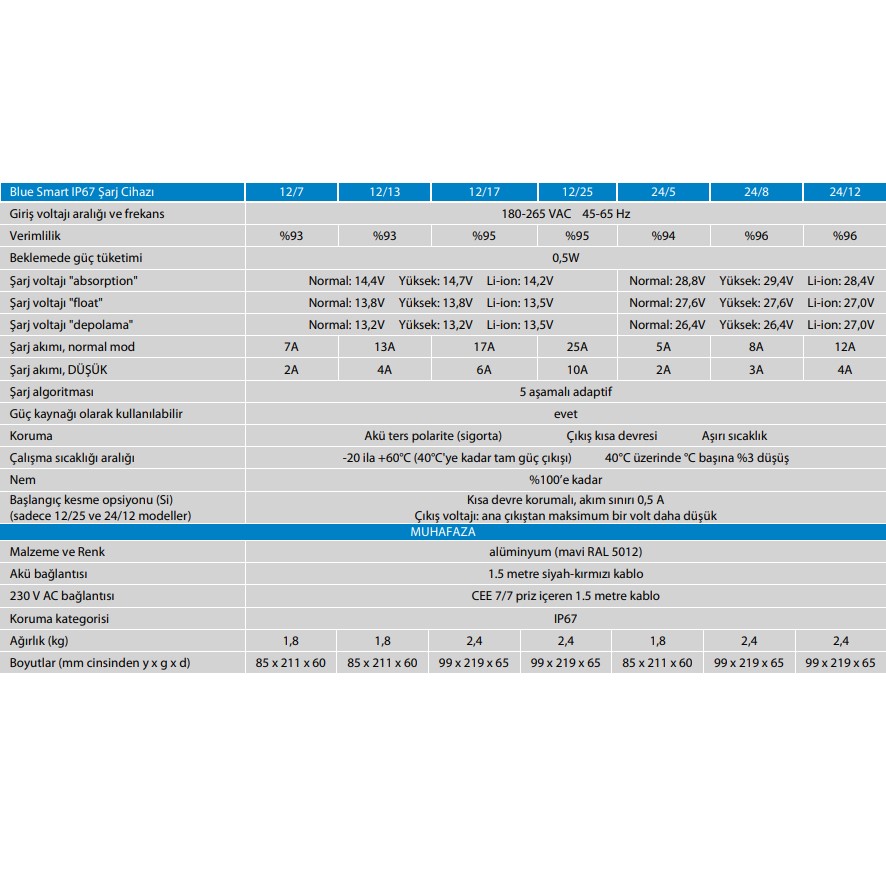 | Blue Smart IP67 Şarj Cihazı | 12/7 | 12/13 | 12/17 | 12/25 | 24/5 | 24/8 | 24/12 |
|---|---|---|---|---|---|---|---|
| Giriş voltajı aralığı ve frekans | 180-265 VAC 45-65 Hz | | | | | | |
| Verimlilik | %93 | %93 | %95 | %95 | %94 | %96 | %96 |
| Beklemede güç tüketimi | 0,5W | | | | | | |
| Şarj voltajı "absorption" | Normal: 14,4V Yüksek: 14,7V Li-ion: 14,2V | | | | Normal: 28,8V Yüksek: 29,4V Li-ion: 28,4V | | |
| Şarj voltajı "float" | Normal: 13,8V Yüksek: 13,8V Li-ion: 13,5V | | | | Normal: 27,6V Yüksek: 27,6V Li-ion: 27,0V | | |
| Şarj voltajı "depolama" | Normal: 13,2V Yüksek: 13,2V Li-ion: 13,5V | | | | Normal: 26,4V Yüksek: 26,4V Li-ion: 27,0V | | |
| Şarj akımı, normal mod | 7A | 13A | 17A | 25A | 5A | 8A | 12A |
| Şarj akımı, DÜŞÜK | 2A | 4A | 6A | 10A | 2A | 3A | 4A |
| Şarj algoritması | 5 aşamalı adaptif | | | | | | |
| Güç kaynağı olarak kullanılabilir | evet | | | | | | |
| Koruma | Akü ters polarite (sigorta) Çıkış kısa devresi Aşırı sıcaklık | | | | | | |
| Çalışma sıcaklığı aralığı | -20 ila +60°C (40°C'ye kadar tam güç çıkışı) 40°C üzerinde °C başına %3 düşüş | | | | | | |
| Nem | %100'e kadar | | | | | | |
| Başlangıç kesme opsiyonu (Si) (sadece 12/25 ve 24/12 modeller) | Kısa devre korumalı, akım sınırı 0,5 A Çıkış voltajı: ana çıkıştan maksimum bir volt daha düşük | | | | | | |
| MUHAFAZA | | | | | | | |
| Malzeme ve Renk | alüminyum (mavi RAL 5012) | | | | | | |
| Akü bağlantısı | 1.5 metre siyah-kırmızı kablo | | | | | | |
| 230 V AC bağlantısı | CEE 7/7 priz içeren 1.5 metre kablo | | | | | | |
| Koruma kategorisi | IP67 | | | | | | |
| Ağırlık (kg) | 1,8 | 1,8 | 2,4 | 2,4 | 1,8 | 2,4 | 2,4 |
| Boyutlar (mm cinsinden y x g x d) | 85 x 211 x 60 | 85 x 211 x 60 | 99 x 219 x 65 | 99 x 219 x 65 | 85 x 211 x 60 | 99 x 219 x 65 | 99 x 219 x 65 |